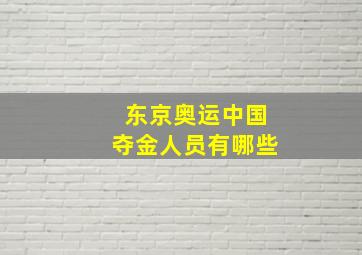 东京奥运中国
夺金人员有哪些